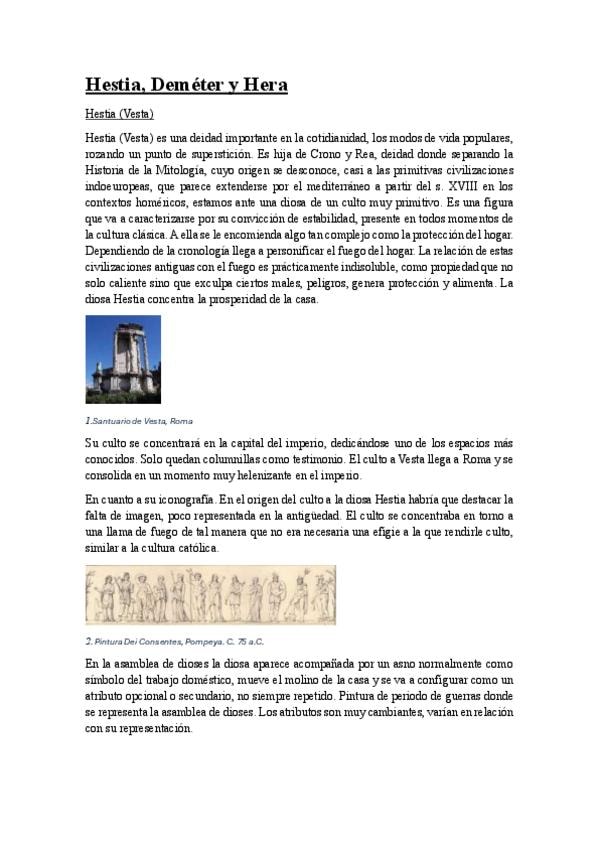 Hestia, Deméter y Hera

Hestia (Vesta)

Hestia (Vesta) es una deidad importante en la cotidianidad, los modos de vida populares, rozando un punto de superstición. Es hija de Crono y Rea, deidad donde separando la Historia de la Mitología, cuyo origen se desconoce, casi a las primitivas civilizaciones indoeuropeas, que parece extenderse por el mediterráneo a partir del s. XVIII en los contextos homéricos, estamos ante una diosa de un culto muy primitivo. Es una figura que va a caracterizarse por su convicción de estabilidad, presente en todos momentos de la cultura clásica. A ella se le encomienda algo tan complejo como la protección del hogar. Dependiendo de la cronología llega a personificar el fuego del hogar. La relación de estas civilizaciones antiguas con el fuego es prácticamente indisoluble, como propiedad que no solo caliente sino que exculpa ciertos males, peligros, genera protección y alimenta. La diosa Hestia concentra la prosperidad de la casa.

1.Santuario de Vesta, Roma

Su culto se concentrará en la capital del imperio, dedicándose uno de los espacios más conocidos. Solo quedan columnillas como testimonio. El culto a Vesta llega a Roma y se consolida en un momento muy helenizante en el imperio.

En cuanto a su iconografía. En el origen del culto a la diosa Hestia habría que destacar la falta de imagen, poco representada en la antigüedad. El culto se concentraba en torno a una llama de fuego de tal manera que no era necesaria una efigie a la que rendirle culto, similar a la cultura católica.

2. Pintura Dei Consentes, Pompeya. C. 75 a.C.

En la asamblea de dioses la diosa aparece acompañada por un asno normalmente como símbolo del trabajo doméstico, mueve el molino de la casa y se va a configurar como un atributo opcional o secundario, no siempre repetido. Pintura de periodo de guerras donde se representa la asamblea de dioses. Los atributos son muy cambiantes, varían en relación con su representación.